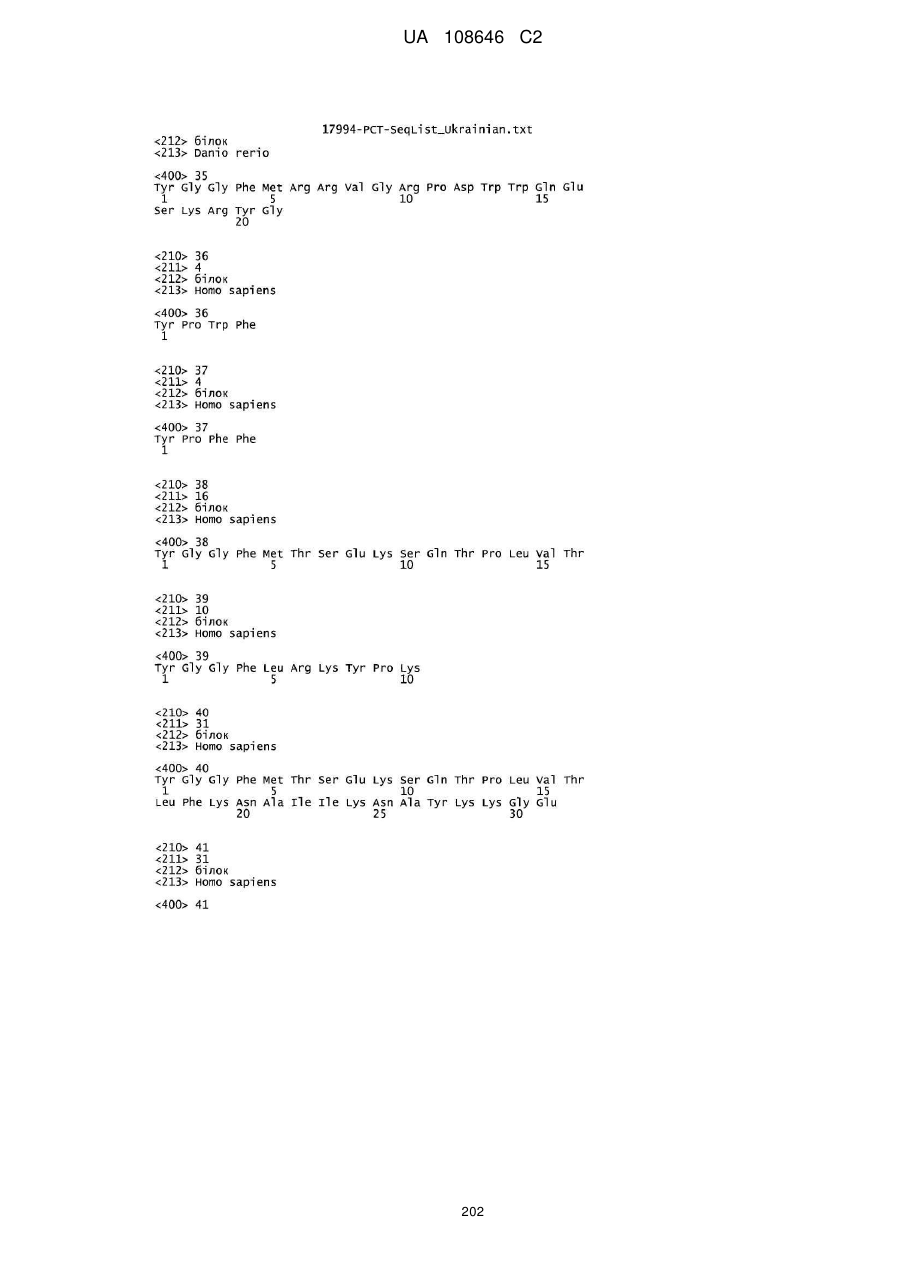 UA 108646 C2

17994-PCT-SeqList_Ukrainian.txt
<212> білок
<213> Danio rerio

<400> 35
Tyr Gly Gly Phe Met Arg Arg Val Gly Arg Pro Asp Trp Trp Gln Glu
1 5 10 15
Ser Lys Arg Tyr Gly
20

<210> 36
<211> 4
<212> білок
<213> Homo sapiens

<400> 36
Tyr Pro Trp Phe
1

<210> 37
<211> 4
<212> білок
<213> Homo sapiens

<400> 37
Tyr Pro Phe Phe
1

<210> 38
<211> 16
<212> білок
<213> Homo sapiens

<400> 38
Tyr Gly Gly Phe Met Thr Ser Glu Lys Ser Gln Thr Pro Leu Val Thr
1 5 10 15

<210> 39
<211> 10
<212> білок
<213> Homo sapiens

<400> 39
Tyr Gly Gly Phe Leu Arg Lys Tyr Pro Lys
1 5 10

<210> 40
<211> 31
<212> білок
<213> Homo sapiens

<400> 40
Tyr Gly Gly Phe Met Thr Ser Glu Lys Ser Gln Thr Pro Leu Val Thr
1 5 10 15
Leu Phe Lys Asn Ala Ile Ile Lys Asn Ala Tyr Lys Lys Gly Glu
20 25 30

<210> 41
<211> 31
<212> білок
<213> Homo sapiens

<400> 41

202